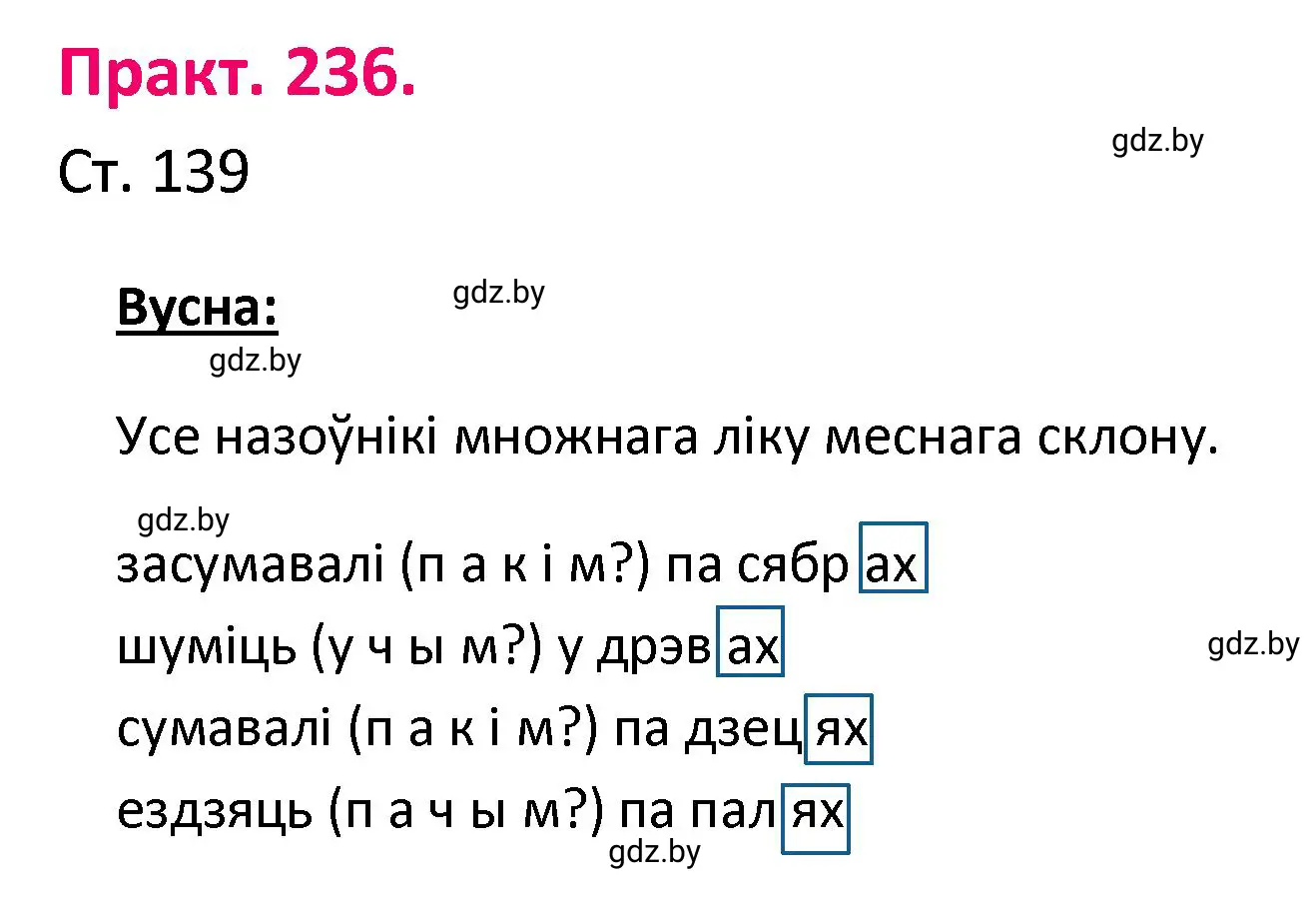 Практ. 236.

Ст. 139

gdz.by

Вусна:

gdz.by

gdz.by

Усе назоўнікі множнага ліку меснага склону.

gdz.by

засумавалі (п а к і м?) па сябр ах

шуміць (у ч ы м?) у дрэв ах

gdz.by

сумавалі (п а к і м?) па дзец ях

ездзяць (п а ч ы м?) па пал ях

gdz.by